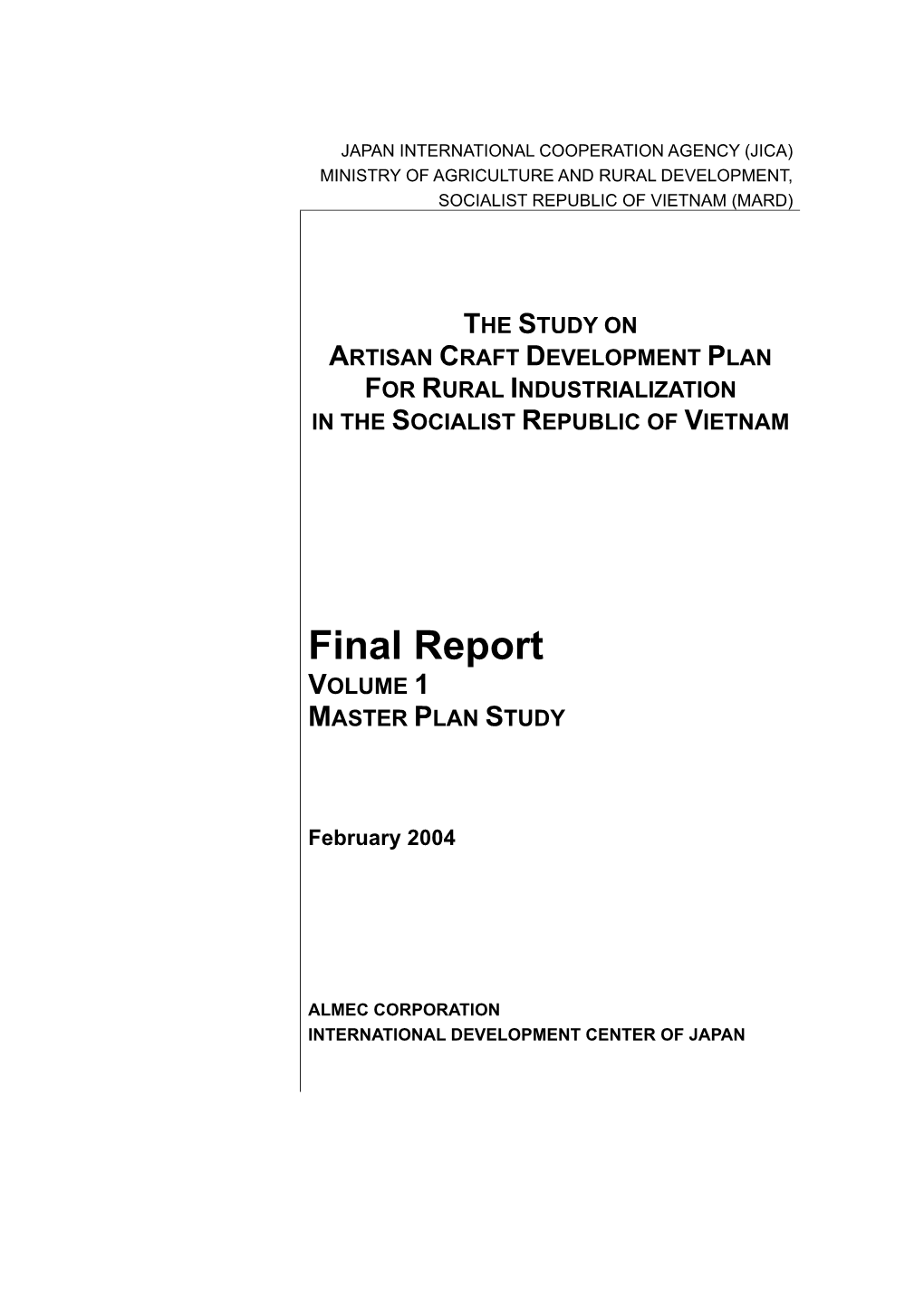 JAPAN INTERNATIONAL COOPERATION AGENCY (JICA)
MINISTRY OF AGRICULTURE AND RURAL DEVELOPMENT,
SOCIALIST REPUBLIC OF VIETNAM (MARD)

THE STUDY ON
ARTISAN CRAFT DEVELOPMENT PLAN
FOR RURAL INDUSTRIALIZATION
IN THE SOCIALIST REPUBLIC OF VIETNAM

Final Report
VOLUME 1
MASTER PLAN STUDY

February 2004

ALMEC CORPORATION
INTERNATIONAL DEVELOPMENT CENTER OF JAPAN